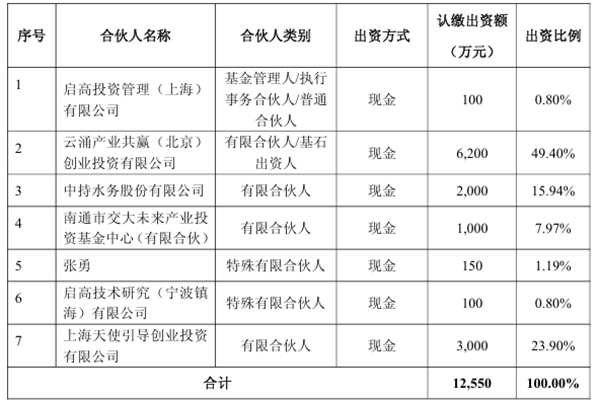 | 序号 | 合伙人名称 | 合伙人类别 | 出资方式 | 认缴出资额（万元） | 出资比例 |
|---|---|---|---|---|---|
| 1 | 启高投资管理（上海）有限公司 | 基金管理人/执行事务合伙人/普通合伙人 | 现金 | 100 | 0.80% |
| 2 | 云涌产业共赢（北京）创业投资有限公司 | 有限合伙人/基石出资人 | 现金 | 6,200 | 49.40% |
| 3 | 中持水务股份有限公司 | 有限合伙人 | 现金 | 2,000 | 15.94% |
| 4 | 南通市交大未来产业投资基金中心（有限合伙） | 有限合伙人 | 现金 | 1,000 | 7.97% |
| 5 | 张勇 | 特殊有限合伙人 | 现金 | 150 | 1.19% |
| 6 | 启高技术研究（宁波镇海）有限公司 | 特殊有限合伙人 | 现金 | 100 | 0.80% |
| 7 | 上海天使引导创业投资有限公司 | 有限合伙人 | 现金 | 3,000 | 23.90% |
| 合计 | | | | 12,550 | 100.00% |